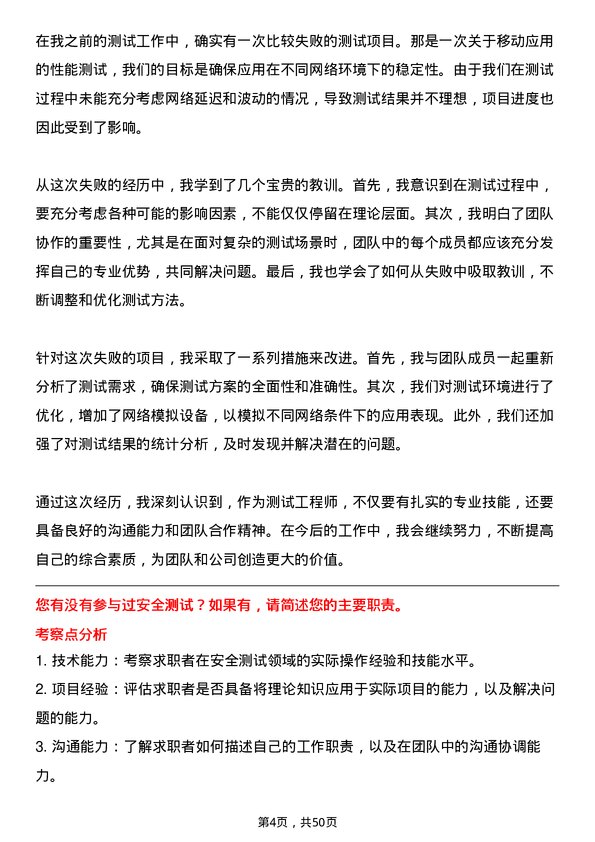 在我之前的测试工作中，确实有一次比较失败的测试项目。那是一次关于移动应用的性能测试，我们的目标是确保应用在不同网络环境下的稳定性。由于我们在测试过程中未能充分考虑网络延迟和波动的情况，导致测试结果并不理想，项目进度也因此受到了影响。

从这次失败的经历中，我学到了几个宝贵的教训。首先，我意识到在测试过程中，要充分考虑各种可能的影响因素，不能仅仅停留在理论层面。其次，我明白了团队协作的重要性，尤其是在面对复杂的测试场景时，团队中的每个成员都应该充分发挥自己的专业优势，共同解决问题。最后，我也学会了如何从失败中吸取教训，不断调整和优化测试方法。

针对这次失败的项目，我采取了一系列措施来改进。首先，我与团队成员一起重新分析了测试需求，确保测试方案的全面性和准确性。其次，我们对测试环境进行了优化，增加了网络模拟设备，以模拟不同网络条件下的应用表现。此外，我们还加强了对测试结果的统计分析，及时发现并解决潜在的问题。

通过这次经历，我深刻认识到，作为测试工程师，不仅要有扎实的专业技能，还要具备良好的沟通能力和团队合作精神。在今后的工作中，我会继续努力，不断提高自己的综合素质，为团队和公司创造更大的价值。

您有没有参与过安全测试？如果有，请简述您的主要职责。

考察点分析

1. 技术能力：考察求职者在安全测试领域的实际操作经验和技能水平。

2. 项目经验：评估求职者是否具备将理论知识应用于实际项目的能力，以及解决问题的能力。

3. 沟通能力：了解求职者如何描述自己的工作职责，以及在团队中的沟通协调能力。

第4页，共50页